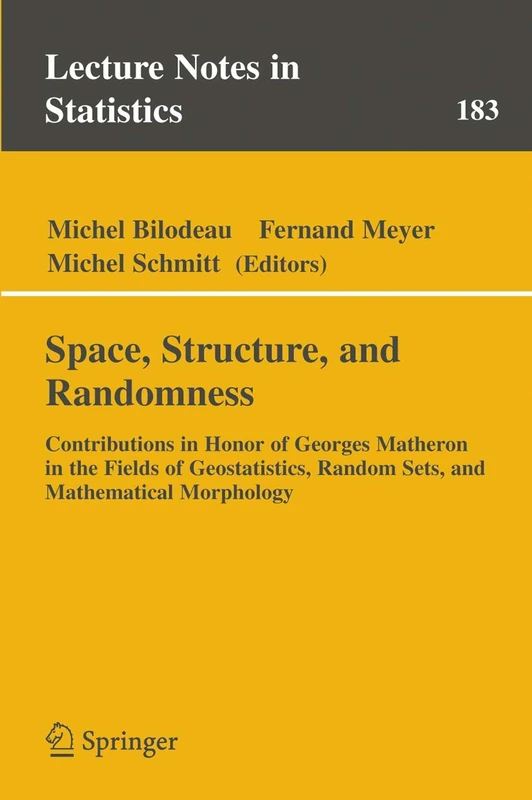 Lecture Notes in Statistics

183

Michel Bilodeau Fernand Meyer
Michel Schmitt (Editors)

Space, Structure, and Randomness

Contributions in Honor of Georges Matheron in the Fields of Geostatistics, Random Sets, and Mathematical Morphology

Springer